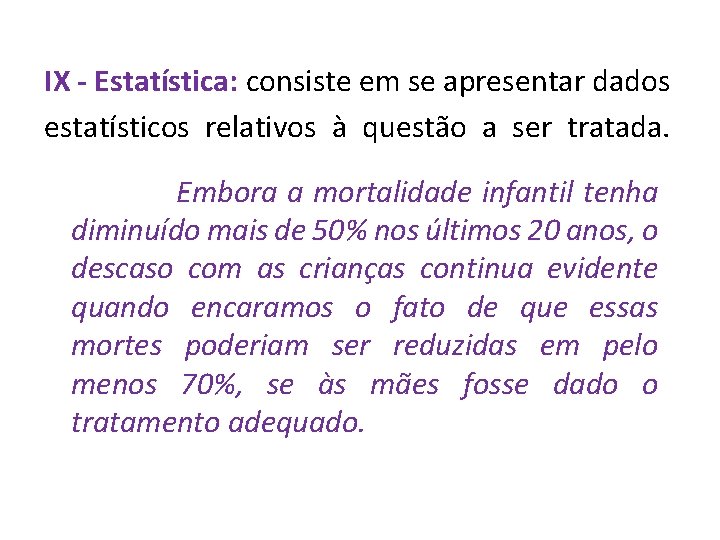 IX - Estatística: consiste em se apresentar dados estatísticos relativos à questão a ser tratada.

Embora a mortalidade infantil tenha diminuído mais de 50% nos últimos 20 anos, o descaso com as crianças continua evidente quando encaramos o fato de que essas mortes poderiam ser reduzidas em pelo menos 70%, se às mães fosse dado o tratamento adequado.